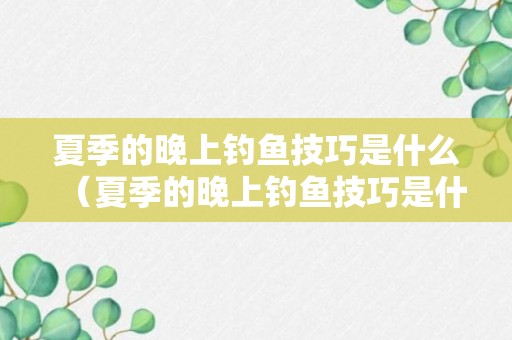 夏季的晚上钓鱼技巧是什么（夏季的晚上钓鱼技巧是什